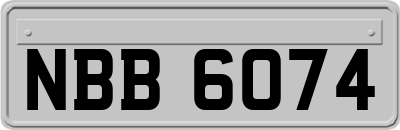 NBB 6074